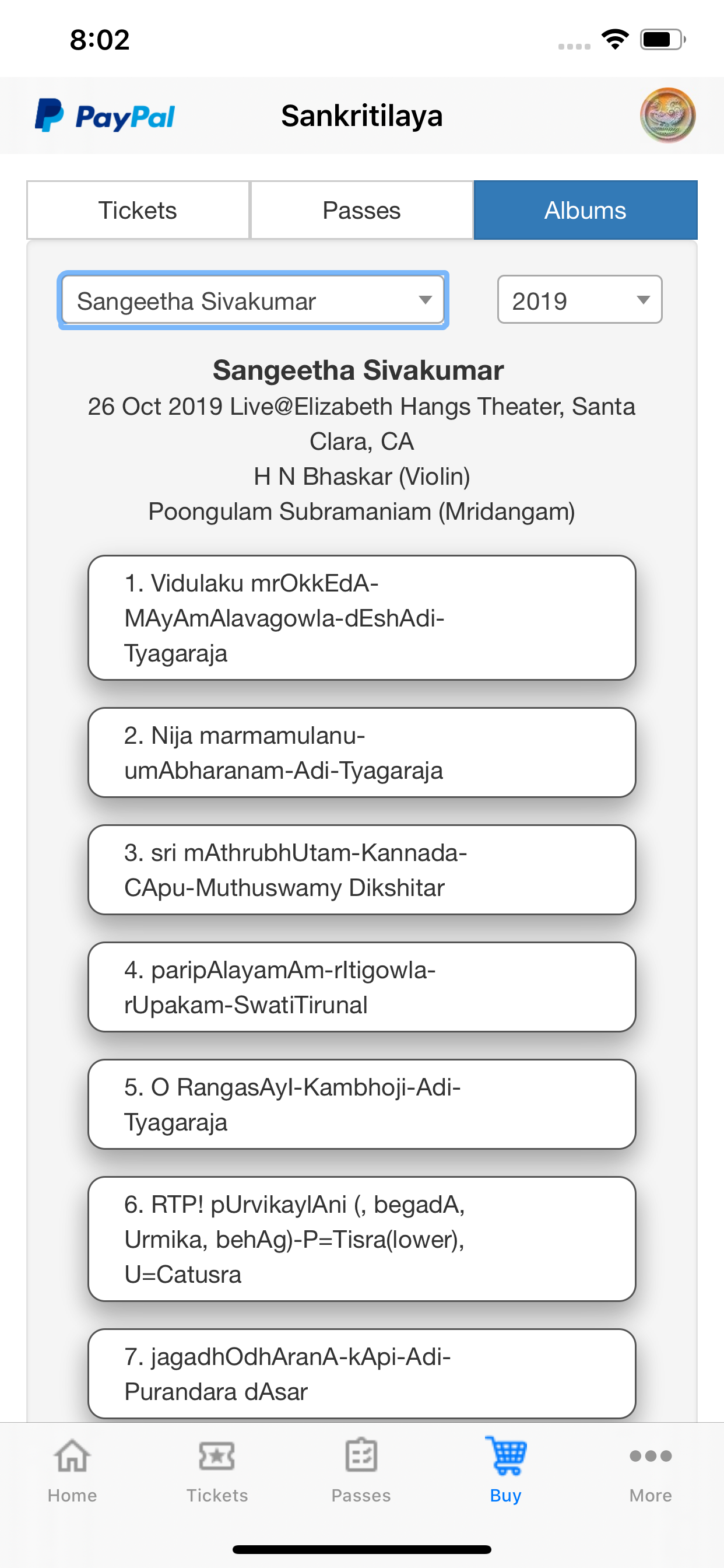 8:02

PayPal Sankritilaya

Tickets Passes Albums

Sangeetha Sivakumar
2019

Sangeetha Sivakumar
26 Oct 2019 Live@Elizabeth Hangs Theater, Santa Clara, CA
H N Bhaskar (Violin)
Poongulam Subramaniam (Mridangam)

1. Vidulaku mrOkkEdA-MAyAmAlavagowla-dEshAdi-Tyagaraja

2. Nija marmamulanu-umAbharanam-Adi-Tyagaraja

3. sri mAthrubhUtam-Kannada-CApu-Muthuswamy Dikshitar

4. paripAlayamAm-rItigowla-rUpakam-SwatiTirunal

5. O RangasAyI-Kambhoji-Adi-Tyagaraja

6. RTP! pUrvikaylAni (, begadA, Urmika, behAg)-P=Tisra(lower), U=Catusra

7. jagadhOdhAranA-kApi-Adi-Purandara dAsar

Home Tickets Passes Buy More